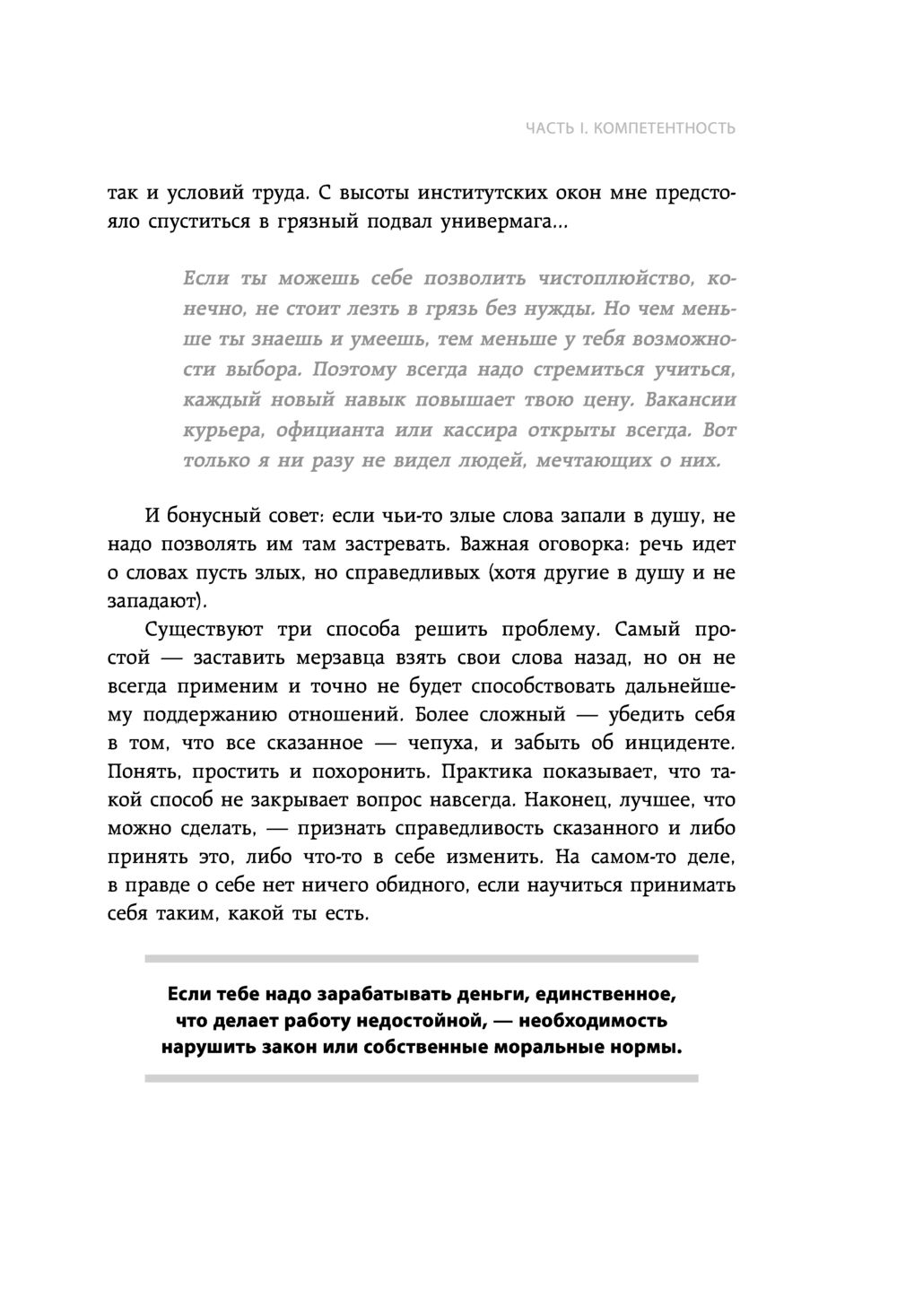 ЧАСТЬ I. КОМПЕТЕНТНОСТЬ

так и условий труда. С высоты институтских окон мне предстояло спуститься в грязный подвал универмага...

Если ты можешь себе позволить чистоплюйство, конечно, не стоит лезть в грязь без нужды. Но чем меньше ты знаешь и умеешь, тем меньше у тебя возможности выбора. Поэтому всегда надо стремиться учиться, каждый новый навык повышает твою цену. Вакансии курьера, официанта или кассира открыты всегда. Вот только я ни разу не видел людей, мечтающих о них.

И бонусный совет: если чьи-то злые слова запали в душу, не надо позволять им там застревать. Важная оговорка: речь идет о словах пусть злых, но справедливых (хотя другие в душу и не западают).

Существуют три способа решить проблему. Самый простой — заставить мерзавца взять свои слова назад, но он не всегда применим и точно не будет способствовать дальнейшему поддержанию отношений. Более сложный — убедить себя в том, что все сказанное — чепуха, и забыть об инциденте. Понять, простить и похоронить. Практика показывает, что такой способ не закрывает вопрос навсегда. Наконец, лучшее, что можно сделать, — признать справедливость сказанного и либо принять это, либо что-то в себе изменить. На самом-то деле, в правде о себе нет ничего обидного, если научиться принимать себя таким, какой ты есть.

Если тебе надо зарабатывать деньги, единственное, что делает работу недостойной, — необходимость нарушить закон или собственные моральные нормы.